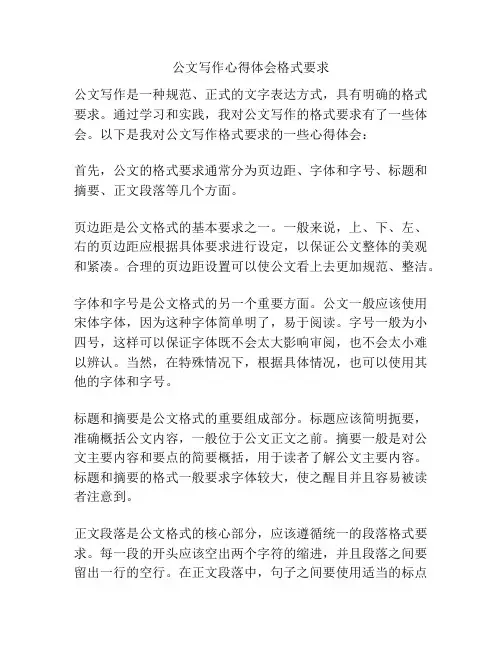 公文写作心得体会格式要求

公文写作是一种规范、正式的文字表达方式，具有明确的格式要求。通过学习和实践，我对公文写作的格式要求有了一些体会。以下是我对公文写作格式要求的一些心得体会：

首先，公文的格式要求通常分为页边距、字体和字号、标题和摘要、正文段落等几个方面。

页边距是公文格式的基本要求之一。一般来说，上、下、左、右的页边距应根据具体要求进行设定，以保证公文整体的美观和紧凑。合理的页边距设置可以使公文看上去更加规范、整洁。

字体和字号是公文格式的另一个重要方面。公文一般应该使用宋体字体，因为这种字体简单明了，易于阅读。字号一般为小四号，这样可以保证字体既不会太大影响审阅，也不会太小难以辨认。当然，在特殊情况下，根据具体情况，也可以使用其他的字体和字号。

标题和摘要是公文格式的重要组成部分。标题应该简明扼要，准确概括公文内容，一般位于公文正文之前。摘要一般是对公文主要内容和要点的简要概括，用于读者了解公文主要内容。标题和摘要的格式一般要求字体较大，使之醒目并且容易被读者注意到。

正文段落是公文格式的核心部分，应该遵循统一的段落格式要求。每一段的开头应该空出两个字符的缩进，并且段落之间要留出一行的空行。在正文段落中，句子之间要使用适当的标点